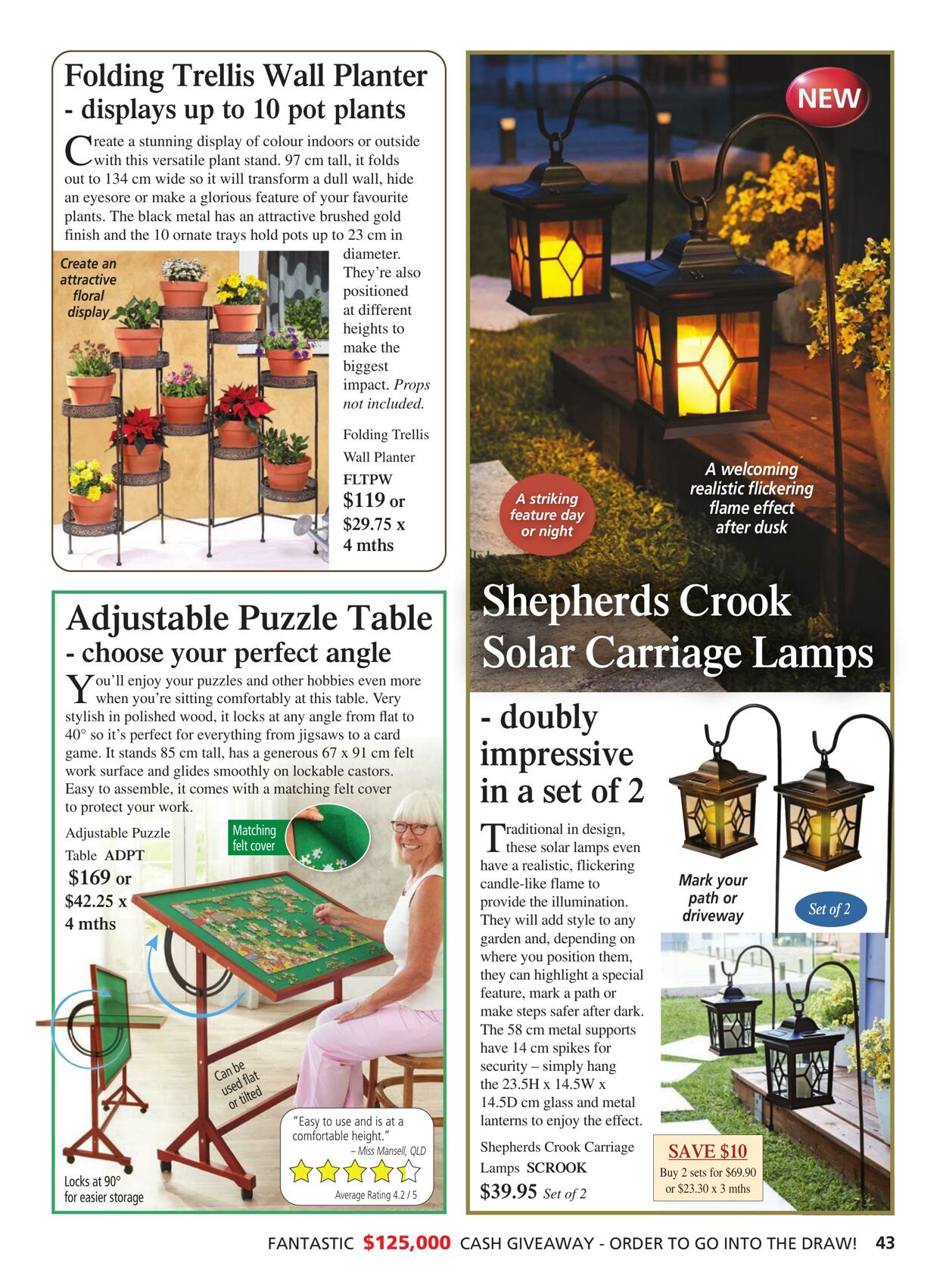 Folding Trellis Wall Planter
- displays up to 10 pot plants

Create a stunning display of colour indoors or outside with this versatile plant stand. 97 cm tall, it folds out to 134 cm wide so it will transform a dull wall, hide an eyesore or make a glorious feature of your favourite plants. The black metal has an attractive brushed gold finish and the 10 ornate trays hold pots up to 23 cm in diameter. They're also positioned at different heights to make the biggest impact. Props not included.

Create an attractive floral display

Folding Trellis Wall Planter
FLTPW
$119 or
$29.75 x
4 mths

Adjustable Puzzle Table
- choose your perfect angle

You'll enjoy your puzzles and other hobbies even more when you're sitting comfortably at this table. Very stylish in polished wood, it locks at any angle from flat to 40° so it's perfect for everything from jigsaws to a card game. It stands 85 cm tall, has a generous 67 x 91 cm felt work surface and glides smoothly on lockable castors. Easy to assemble, it comes with a matching felt cover to protect your work.

Adjustable Puzzle Table ADPT
$169 or
$42.25 x
4 mths

Matching felt cover

Can be used flat or tilted

Locks at 90° for easier storage

"Easy to use and is at a comfortable height."
– Miss Mansell, QLD
Average Rating 4.2 / 5

NEW

A striking feature day or night

A welcoming realistic flickering flame effect after dusk

Shepherds Crook
Solar Carriage Lamps
- doubly impressive in a set of 2

Traditional in design, these solar lamps even have a realistic, flickering candle-like flame to provide the illumination. They will add style to any garden and, depending on where you position them, they can highlight a special feature, mark a path or make steps safer after dark. The 58 cm metal supports have 14 cm spikes for security – simply hang the 23.5H x 14.5W x 14.5D cm glass and metal lanterns to enjoy the effect.

Mark your path or driveway

Set of 2

Shepherds Crook Carriage Lamps SCROOK
$39.95 Set of 2

SAVE $10
Buy 2 sets for $69.90
or $23.30 x 3 mths

FANTASTIC $125,000 CASH GIVEAWAY - ORDER TO GO INTO THE DRAW! 43